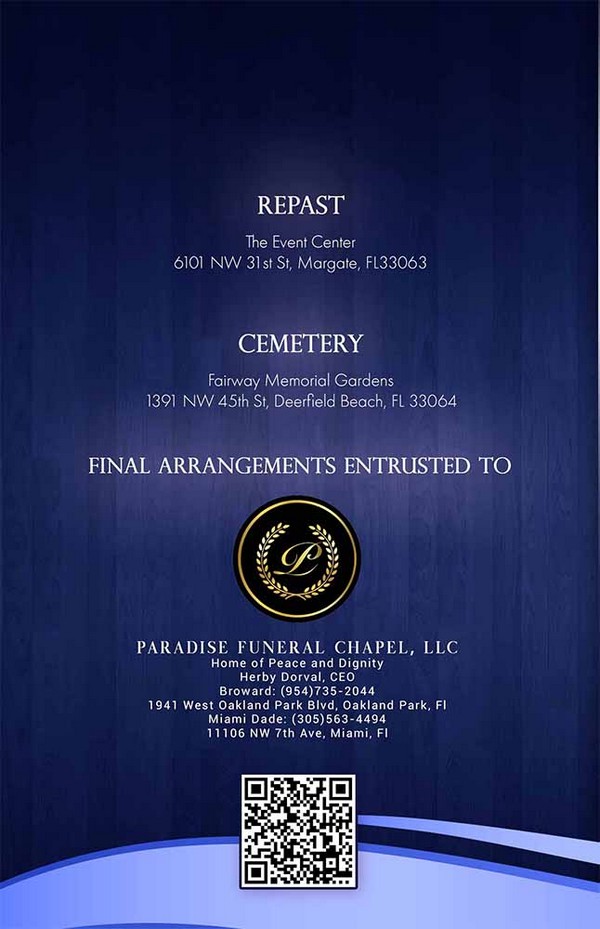 REPAST

The Event Center
6101 NW 31st St, Margate, FL33063

CEMETERY

Fairway Memorial Gardens
1391 NW 45th St, Deerfield Beach, FL 33064

FINAL ARRANGEMENTS ENTRUSTED TO

P

PARADISE FUNERAL CHAPEL, LLC
Home of Peace and Dignity
Herby Dorval, CEO
Broward: (954)735-2044
1941 West Oakland Park Blvd, Oakland Park, Fl
Miami Dade: (305)563-4494
11106 NW 7th Ave, Miami, Fl